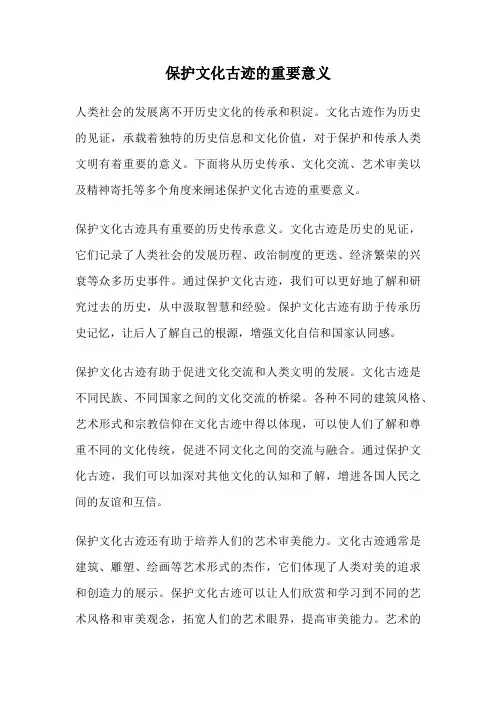 保护文化古迹的重要意义

人类社会的发展离不开历史文化的传承和积淀。文化古迹作为历史的见证，承载着独特的历史信息和文化价值，对于保护和传承人类文明有着重要的意义。下面将从历史传承、文化交流、艺术审美以及精神寄托等多个角度来阐述保护文化古迹的重要意义。

保护文化古迹具有重要的历史传承意义。文化古迹是历史的见证，它们记录了人类社会的发展历程、政治制度的更迭、经济繁荣的兴衰等众多历史事件。通过保护文化古迹，我们可以更好地了解和研究过去的历史，从中汲取智慧和经验。保护文化古迹有助于传承历史记忆，让后人了解自己的根源，增强文化自信和国家认同感。

保护文化古迹有助于促进文化交流和人类文明的发展。文化古迹是不同民族、不同国家之间的文化交流的桥梁。各种不同的建筑风格、艺术形式和宗教信仰在文化古迹中得以体现，可以使人们了解和尊重不同的文化传统，促进不同文化之间的交流与融合。通过保护文化古迹，我们可以加深对其他文化的认知和了解，增进各国人民之间的友谊和互信。

保护文化古迹还有助于培养人们的艺术审美能力。文化古迹通常是建筑、雕塑、绘画等艺术形式的杰作，它们体现了人类对美的追求和创造力的展示。保护文化古迹可以让人们欣赏和学习到不同的艺术风格和审美观念，拓宽人们的艺术眼界，提高审美能力。艺术的